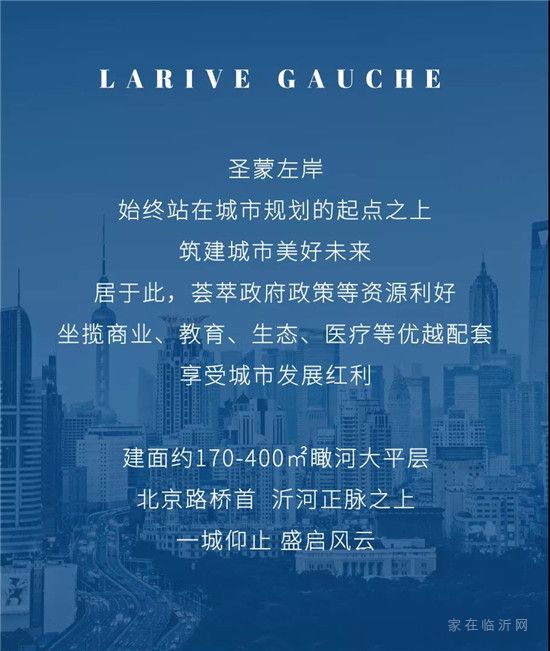 LARIVE GAUCHE

圣蒙左岸
始终站在城市规划的起点之上
筑建城市美好未来
居于此，荟萃政府政策等资源利好
坐揽商业、教育、生态、医疗等优越配套
享受城市发展红利

建面约170-400㎡瞰河大平层
北京路桥首 沂河正脉之上
一城仰止 盛启风云

家在临沂网